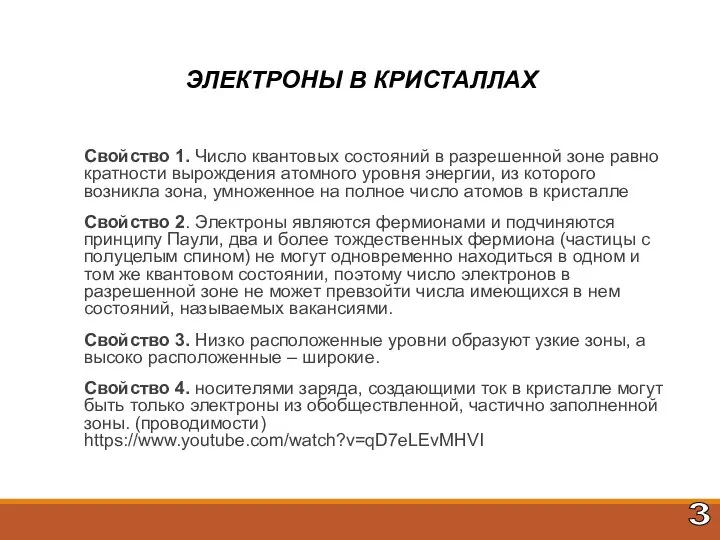 ЭЛЕКТРОНЫ В КРИСТАЛЛАХ

Свойство 1. Число квантовых состояний в разрешенной зоне равно кратности вырождения атомного уровня энергии, из которого возникла зона, умноженное на полное число атомов в кристалле

Свойство 2. Электроны являются фермионами и подчиняются принципу Паули, два и более тождественных фермиона (частицы с полуцелым спином) не могут одновременно находиться в одном и том же квантовом состоянии, поэтому число электронов в разрешенной зоне не может превзойти числа имеющихся в нем состояний, называемых вакансиями.

Свойство 3. Низко расположенные уровни образуют узкие зоны, а высоко расположенные – широкие.

Свойство 4. носителями заряда, создающими ток в кристалле могут быть только электроны из обобществленной, частично заполненной зоны. (проводимости)
https://www.youtube.com/watch?v=qD7eLEvMHVI

3